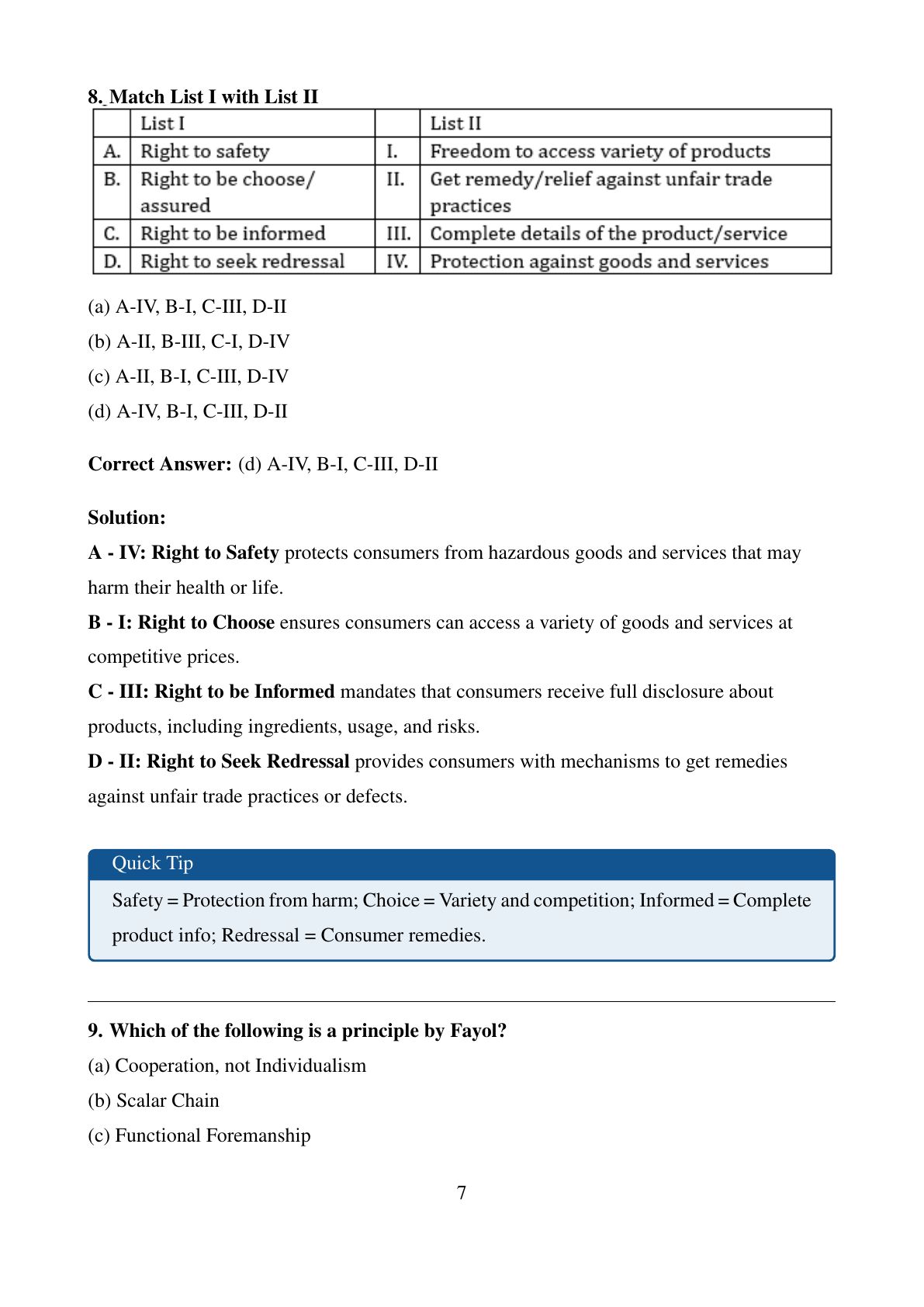 8. Match List I with List II

| | List I | | List II |
|---|---|---|---|
| A. | Right to safety | I. | Freedom to access variety of products |
| B. | Right to be choose/ assured | II. | Get remedy/relief against unfair trade practices |
| C. | Right to be informed | III. | Complete details of the product/service |
| D. | Right to seek redressal | IV. | Protection against goods and services |

(a) A-IV, B-I, C-III, D-II
(b) A-II, B-III, C-I, D-IV
(c) A-II, B-I, C-III, D-IV
(d) A-IV, B-I, C-III, D-II

Correct Answer: (d) A-IV, B-I, C-III, D-II

Solution:
A - IV: Right to Safety protects consumers from hazardous goods and services that may harm their health or life.
B - I: Right to Choose ensures consumers can access a variety of goods and services at competitive prices.
C - III: Right to be Informed mandates that consumers receive full disclosure about products, including ingredients, usage, and risks.
D - II: Right to Seek Redressal provides consumers with mechanisms to get remedies against unfair trade practices or defects.

Quick Tip
Safety = Protection from harm; Choice = Variety and competition; Informed = Complete product info; Redressal = Consumer remedies.

9. Which of the following is a principle by Fayol?
(a) Cooperation, not Individualism
(b) Scalar Chain
(c) Functional Foremanship

7